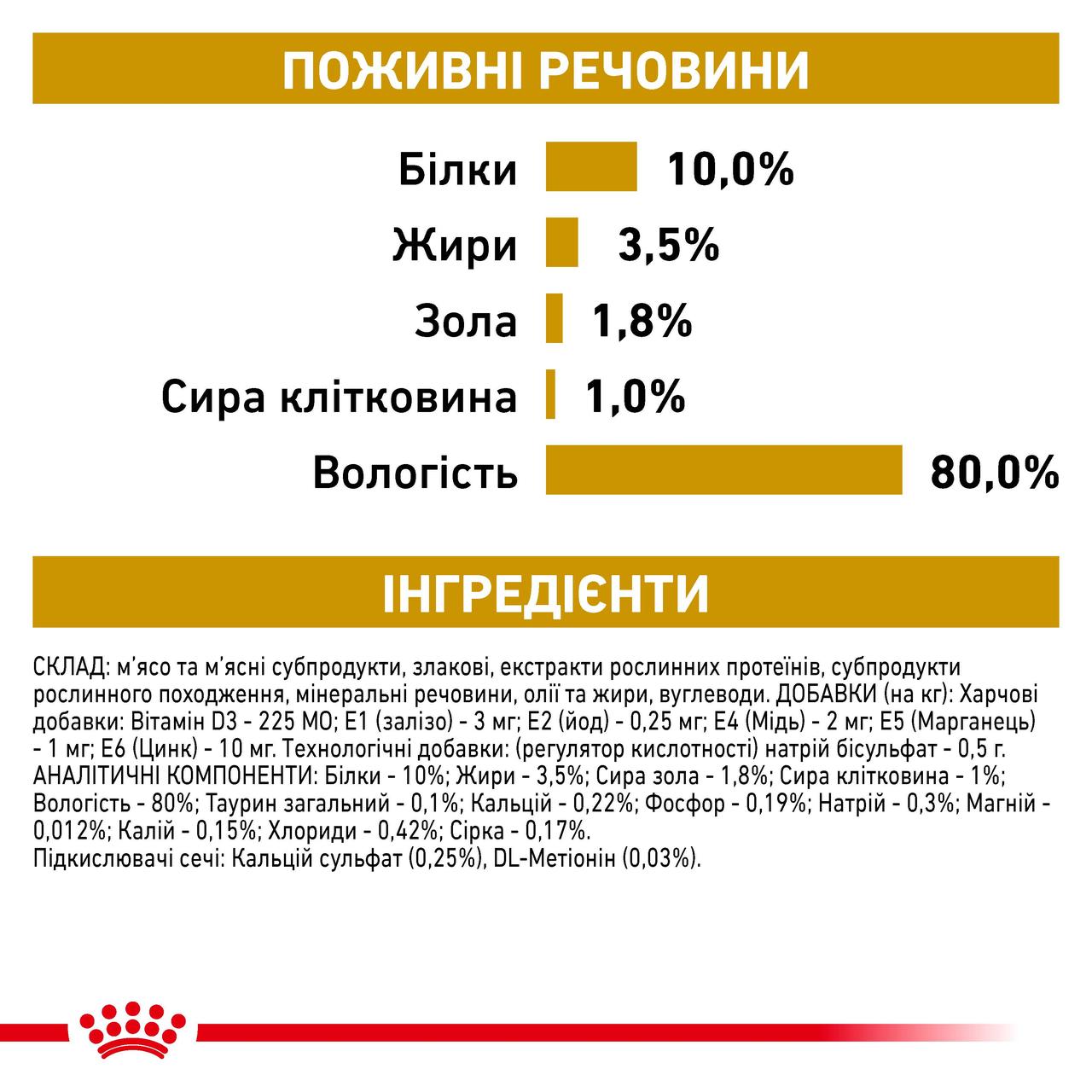 ПОЖИВНІ РЕЧОВИНИ

Білки 10,0%

Жири 3,5%

Зола 1,8%

Сира клітковина 1,0%

Вологість 80,0%

ІНГРЕДІЄНТИ

СКЛАД: м'ясо та м'ясні субпродукти, злакові, екстракти рослинних протеїнів, субпродукти рослинного походження, мінеральні речовини, олії та жири, вуглеводи. ДОБАВКИ (на кг): Харчові добавки: Вітамін D3 - 225 МО; E1 (залізо) - 3 мг; E2 (йод) - 0,25 мг; E4 (Мідь) - 2 мг; E5 (Марганець) - 1 мг; E6 (Цинк) - 10 мг. Технологічні добавки: (регулятор кислотності) натрій бісульфат - 0,5 г. АНАЛІТИЧНІ КОМПОНЕНТИ: Білки - 10%; Жири - 3,5%; Сира зола - 1,8%; Сира клітковина - 1%; Вологість - 80%; Таурин загальний - 0,1%; Кальцій - 0,22%; Фосфор - 0,19%; Натрій - 0,3%; Магній - 0,012%; Калій - 0,15%; Хлориди - 0,42%; Сірка - 0,17%.
Підкислювачі сечі: Кальцій сульфат (0,25%), DL-Метіонін (0,03%).